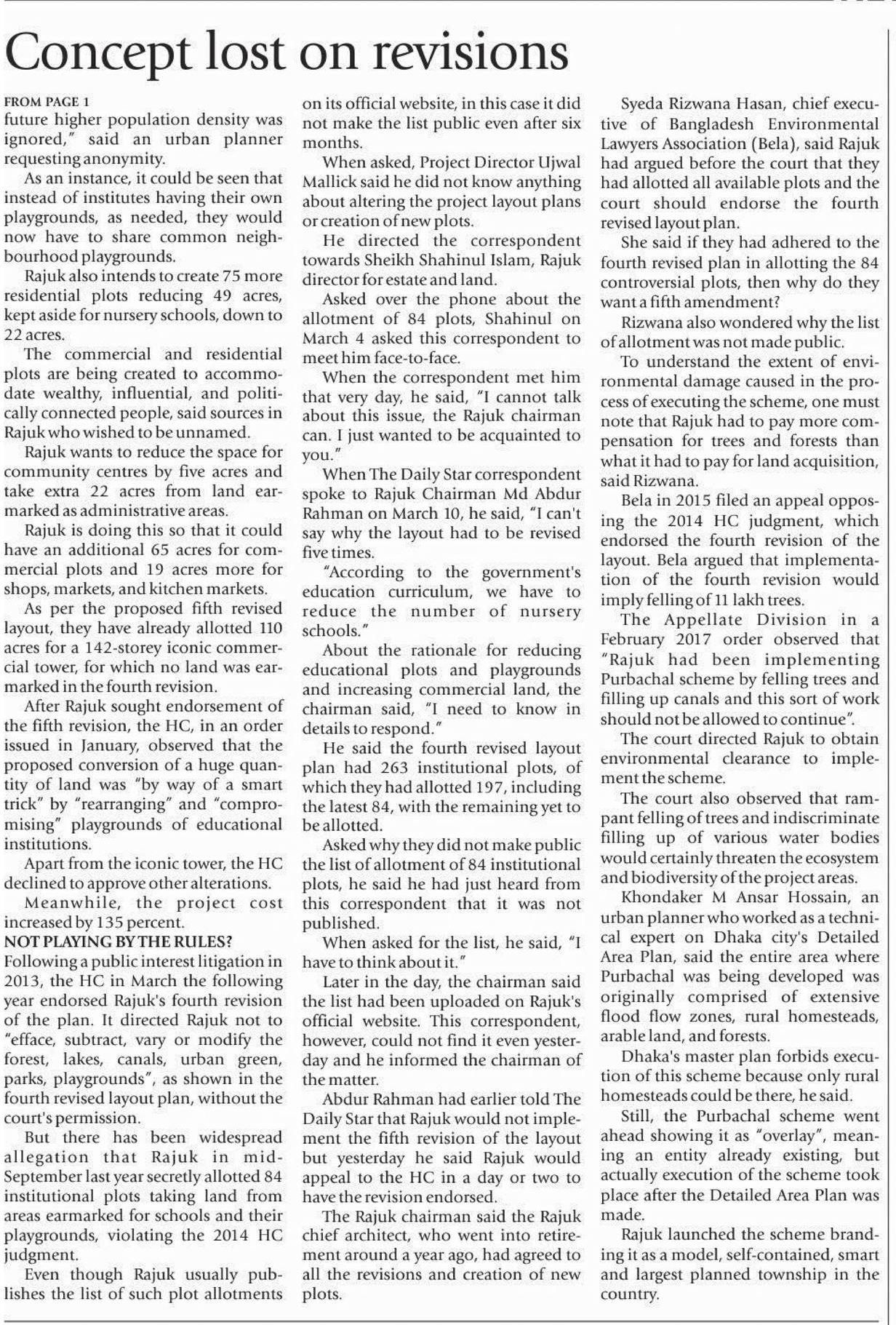 Concept lost on revisions

FROM PAGE 1
future higher population density was ignored," said an urban planner requesting anonymity.

As an instance, it could be seen that instead of institutes having their own playgrounds, as needed, they would now have to share common neighbourhood playgrounds.

Rajuk also intends to create 75 more residential plots reducing 49 acres, kept aside for nursery schools, down to 22 acres.

The commercial and residential plots are being created to accommodate wealthy, influential, and politically connected people, said sources in Rajuk who wished to be unnamed.

Rajuk wants to reduce the space for community centres by five acres and take extra 22 acres from land earmarked as administrative areas.

Rajuk is doing this so that it could have an additional 65 acres for commercial plots and 19 acres more for shops, markets, and kitchen markets.

As per the proposed fifth revised layout, they have already allotted 110 acres for a 142-storey iconic commercial tower, for which no land was earmarked in the fourth revision.

After Rajuk sought endorsement of the fifth revision, the HC, in an order issued in January, observed that the proposed conversion of a huge quantity of land was "by way of a smart trick" by "rearranging" and "compromising" playgrounds of educational institutions.

Apart from the iconic tower, the HC declined to approve other alterations.

Meanwhile, the project cost increased by 135 percent.

NOT PLAYING BY THE RULES?
Following a public interest litigation in 2013, the HC in March the following year endorsed Rajuk's fourth revision of the plan. It directed Rajuk not to "efface, subtract, vary or modify the forest, lakes, canals, urban green, parks, playgrounds", as shown in the fourth revised layout plan, without the court's permission.

But there has been widespread allegation that Rajuk in mid-September last year secretly allotted 84 institutional plots taking land from areas earmarked for schools and their playgrounds, violating the 2014 HC judgment.

Even though Rajuk usually publishes the list of such plot allotments on its official website, in this case it did not make the list public even after six months.

When asked, Project Director Ujwal Mallick said he did not know anything about altering the project layout plans or creation of new plots.

He directed the correspondent towards Sheikh Shahinul Islam, Rajuk director for estate and land.

Asked over the phone about the allotment of 84 plots, Shahinul on March 4 asked this correspondent to meet him face-to-face.

When the correspondent met him that very day, he said, "I cannot talk about this issue, the Rajuk chairman can. I just wanted to be acquainted to you."

When The Daily Star correspondent spoke to Rajuk Chairman Md Abdur Rahman on March 10, he said, "I can't say why the layout had to be revised five times.

"According to the government's education curriculum, we have to reduce the number of nursery schools."

About the rationale for reducing educational plots and playgrounds and increasing commercial land, the chairman said, "I need to know in details to respond."

He said the fourth revised layout plan had 263 institutional plots, of which they had allotted 197, including the latest 84, with the remaining yet to be allotted.

Asked why they did not make public the list of allotment of 84 institutional plots, he said he had just heard from this correspondent that it was not published.

When asked for the list, he said, "I have to think about it."

Later in the day, the chairman said the list had been uploaded on Rajuk's official website. This correspondent, however, could not find it even yesterday and he informed the chairman of the matter.

Abdur Rahman had earlier told The Daily Star that Rajuk would not implement the fifth revision of the layout but yesterday he said Rajuk would appeal to the HC in a day or two to have the revision endorsed.

The Rajuk chairman said the Rajuk chief architect, who went into retirement around a year ago, had agreed to all the revisions and creation of new plots.

Syeda Rizwana Hasan, chief executive of Bangladesh Environmental Lawyers Association (Bela), said Rajuk had argued before the court that they had allotted all available plots and the court should endorse the fourth revised layout plan.

She said if they had adhered to the fourth revised plan in allotting the 84 controversial plots, then why do they want a fifth amendment?

Rizwana also wondered why the list of allotment was not made public.

To understand the extent of environmental damage caused in the process of executing the scheme, one must note that Rajuk had to pay more compensation for trees and forests than what it had to pay for land acquisition, said Rizwana.

Bela in 2015 filed an appeal opposing the 2014 HC judgment, which endorsed the fourth revision of the layout. Bela argued that implementation of the fourth revision would imply felling of 11 lakh trees.

The Appellate Division in a February 2017 order observed that "Rajuk had been implementing Purbachal scheme by felling trees and filling up canals and this sort of work should not be allowed to continue".

The court directed Rajuk to obtain environmental clearance to implement the scheme.

The court also observed that rampant felling of trees and indiscriminate filling up of various water bodies would certainly threaten the ecosystem and biodiversity of the project areas.

Khondaker M Ansar Hossain, an urban planner who worked as a technical expert on Dhaka city's Detailed Area Plan, said the entire area where Purbachal was being developed was originally comprised of extensive flood flow zones, rural homesteads, arable land, and forests.

Dhaka's master plan forbids execution of this scheme because only rural homesteads could be there, he said.

Still, the Purbachal scheme went ahead showing it as "overlay", meaning an entity already existing, but actually execution of the scheme took place after the Detailed Area Plan was made.

Rajuk launched the scheme branding it as a model, self-contained, smart and largest planned township in the country.